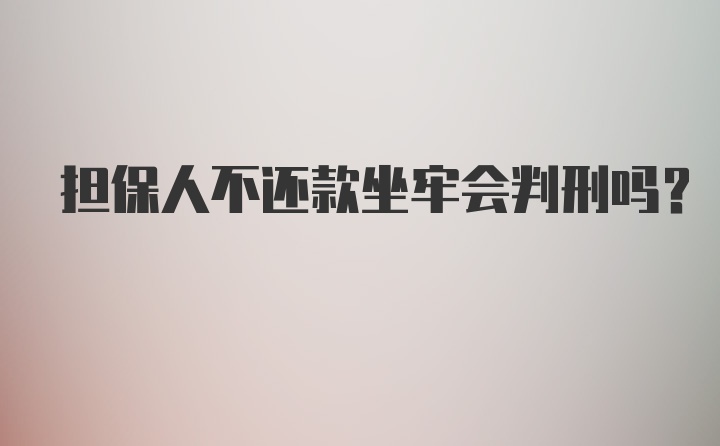 担保人不还款坐牢会判刑吗？